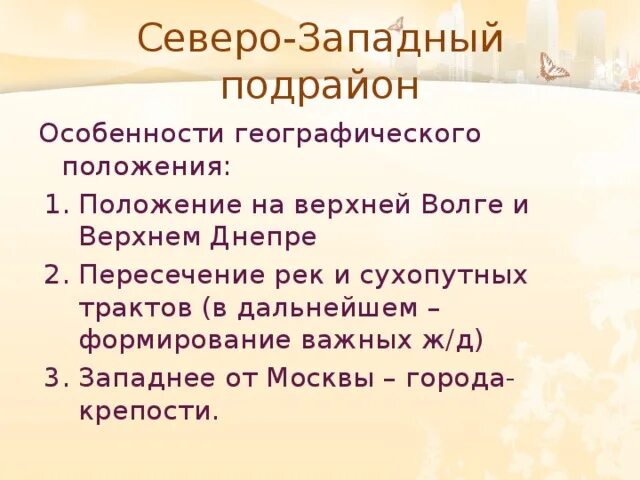 Северо-Западный подрайон

Особенности географического положения:

1. Положение на верхней Волге и Верхнем Днепре
2. Пересечение рек и сухопутных трактов (в дальнейшем – формирование важных ж/д)
3. Западнее от Москвы – города-крепости.